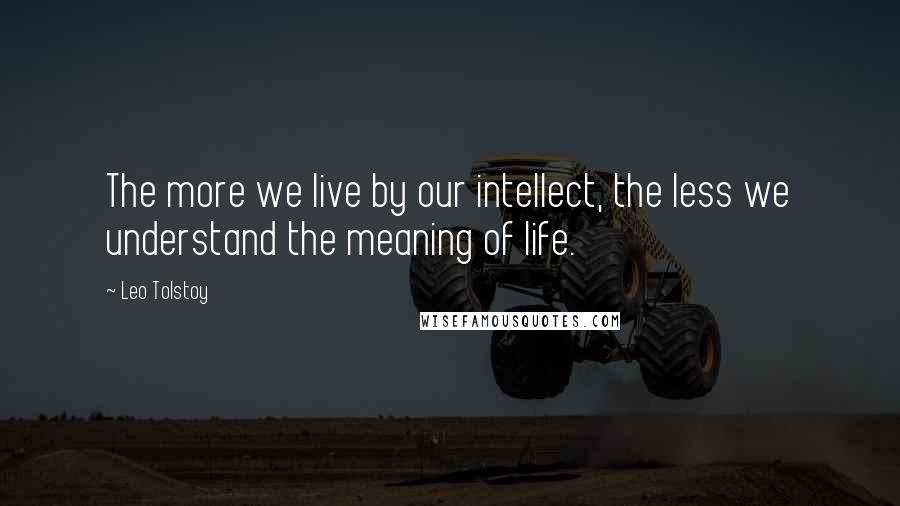 The more we live by our intellect, the less we understand the meaning of life.

~ Leo Tolstoy

WISEFAMOUSQUOTES.COM